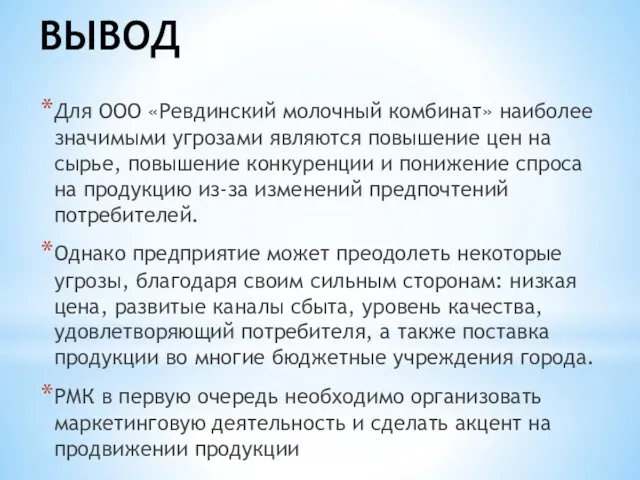 ВЫВОД

* Для ООО «Ревдинский молочный комбинат» наиболее значимыми угрозами являются повышение цен на сырье, повышение конкуренции и понижение спроса на продукцию из-за изменений предпочтений потребителей.

* Однако предприятие может преодолеть некоторые угрозы, благодаря своим сильным сторонам: низкая цена, развитые каналы сбыта, уровень качества, удовлетворяющий потребителя, а также поставка продукции во многие бюджетные учреждения города.

* РМК в первую очередь необходимо организовать маркетинговую деятельность и сделать акцент на продвижении продукции